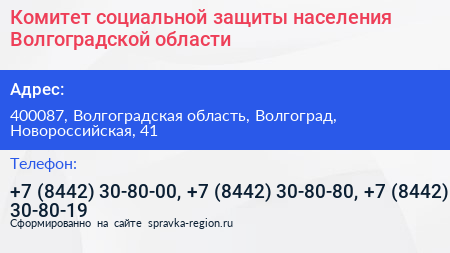 Комитет социальной защиты населения Волгоградской области

Адрес:

400087, Волгоградская область, Волгоград, Новороссийская, 41

Телефон:

+7 (8442) 30-80-00, +7 (8442) 30-80-80, +7 (8442) 30-80-19

Сформированно на сайте spravka-region.ru